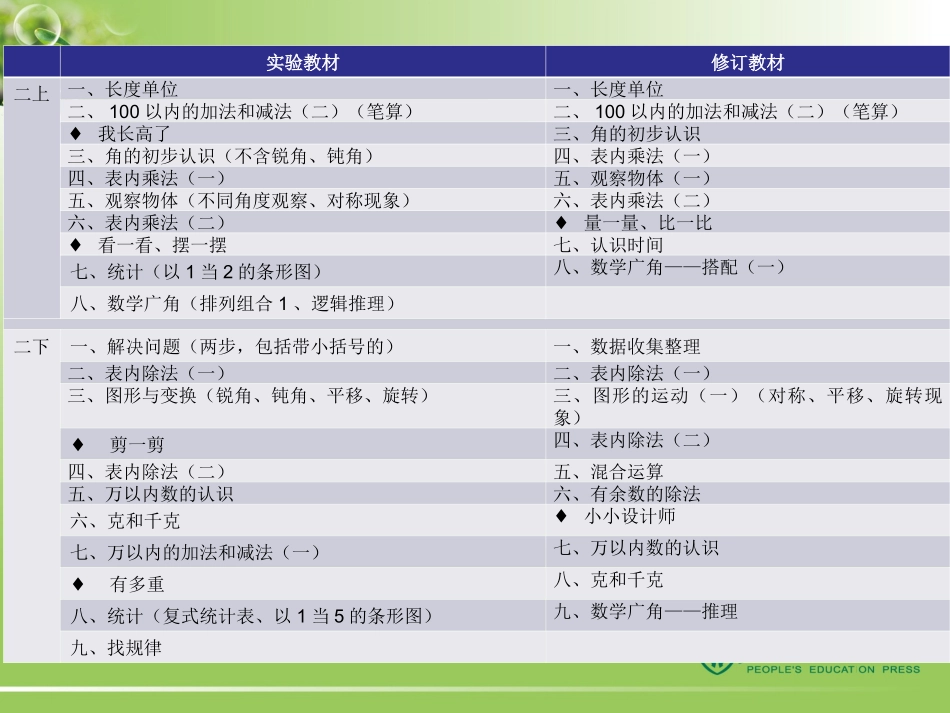 | | 实验教材 | 修订教材 |
|---|---|---|
| 二上 | 一、长度单位 | 一、长度单位 |
| | 二、 100 以内的加法和减法（二）（笔算） | 二、 100 以内的加法和减法（二）（笔算） |
| | ♦ 我长高了 | 三、角的初步认识 |
| | 三、角的初步认识（不含锐角、钝角） | 四、表内乘法（一） |
| | 四、表内乘法（一） | 五、观察物体（一） |
| | 五、观察物体（不同角度观察、对称现象） | 六、表内乘法（二） |
| | 六、表内乘法（二） | ♦ 量一量、比一比 |
| | ♦ 看一看、摆一摆 | 七、认识时间 |
| | 七、统计（以 1 当 2 的条形图） | 八、数学广角——搭配（一） |
| | 八、数学广角（排列组合 1 、逻辑推理） | |
| 二下 | 一、解决问题（两步，包括带小括号的） | 一、数据收集整理 |
| | 二、表内除法（一） | 二、表内除法（一） |
| | 三、图形与变换（锐角、钝角、平移、旋转） | 三、图形的运动（一）（对称、平移、旋转现象） |
| | ♦ 剪一剪 | 四、表内除法（二） |
| | 四、表内除法（二） | 五、混合运算 |
| | 五、万以内数的认识 | 六、有余数的除法 |
| | 六、克和千克 | ♦ 小小设计师 |
| | 七、万以内的加法和减法（一） | 七、万以内数的认识 |
| | ♦ 有多重 | 八、克和千克 |
| | 八、统计（复式统计表、以 1 当 5 的条形图） | 九、数学广角——推理 |
| | 九、找规律 | |

PEOPLE'S EDUCAT ON PRESS